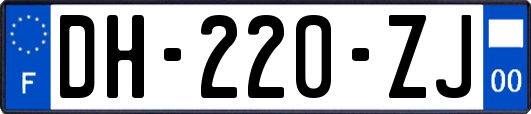 F
DH-220-ZJ
00